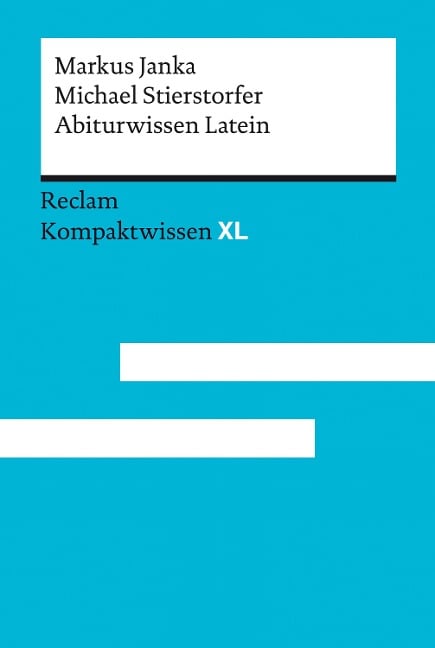 Markus Janka
Michael Stierstorfer
Abiturwissen Latein

Reclam
Kompaktwissen XL